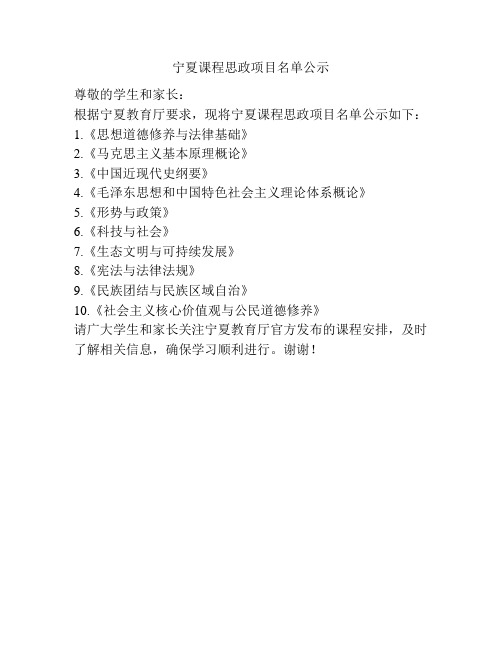 宁夏课程思政项目名单公示

尊敬的学生和家长：

根据宁夏教育厅要求，现将宁夏课程思政项目名单公示如下：

1.《思想道德修养与法律基础》

2.《马克思主义基本原理概论》

3.《中国近现代史纲要》

4.《毛泽东思想和中国特色社会主义理论体系概论》

5.《形势与政策》

6.《科技与社会》

7.《生态文明与可持续发展》

8.《宪法与法律法规》

9.《民族团结与民族区域自治》

10.《社会主义核心价值观与公民道德修养》

请广大学生和家长关注宁夏教育厅官方发布的课程安排，及时了解相关信息，确保学习顺利进行。谢谢！